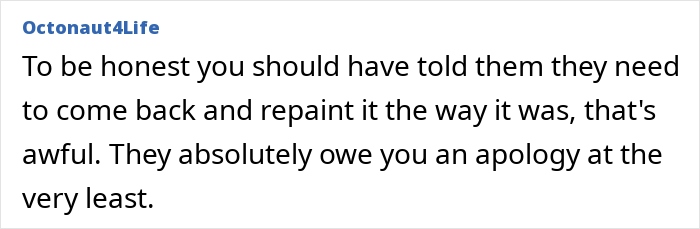 Octonaut4Life

To be honest you should have told them they need to come back and repaint it the way it was, that's awful. They absolutely owe you an apology at the very least.